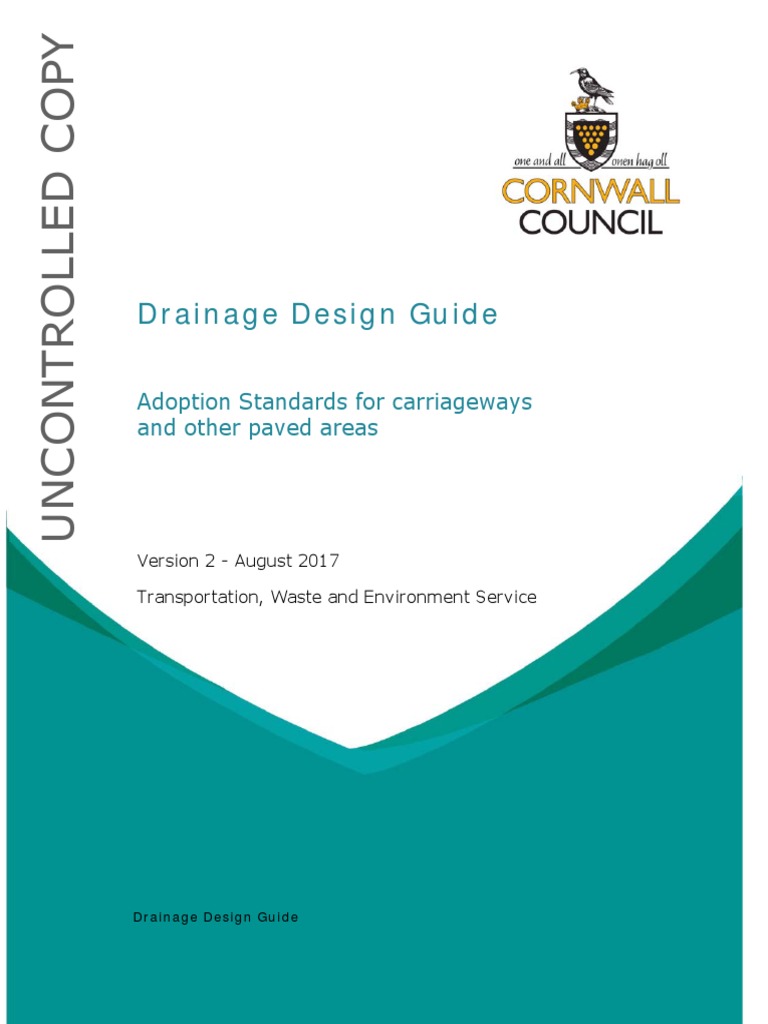 UNCONTROLLED COPY

one and all onen hag oll
CORNWALL
COUNCIL

Drainage Design Guide

Adoption Standards for carriageways and other paved areas

Version 2 - August 2017

Transportation, Waste and Environment Service

Drainage Design Guide